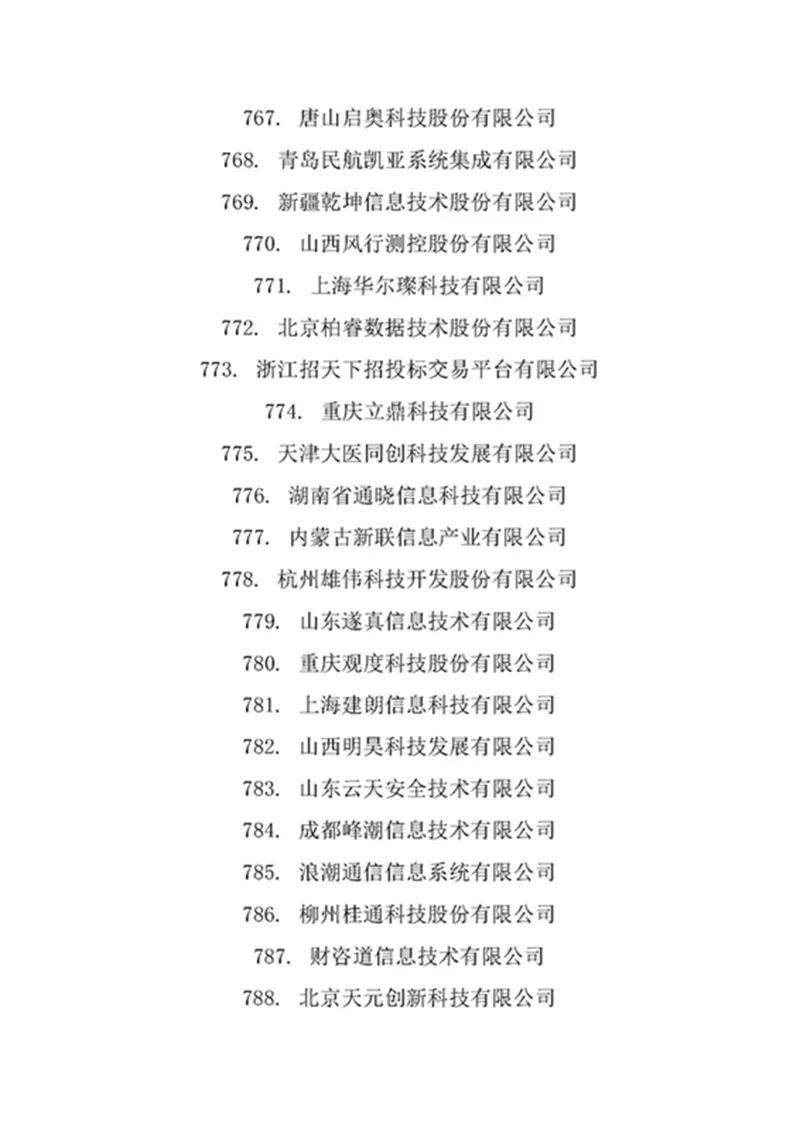 767. 唐山启奥科技股份有限公司

768. 青岛民航凯亚系统集成有限公司

769. 新疆乾坤信息技术股份有限公司

770. 山西风行测控股份有限公司

771. 上海华尔璨科技有限公司

772. 北京柏睿数据技术股份有限公司

773. 浙江招天下招投标交易平台有限公司

774. 重庆立鼎科技有限公司

775. 天津大医同创科技发展有限公司

776. 湖南省通晓信息科技有限公司

777. 内蒙古新联信息产业有限公司

778. 杭州雄伟科技开发股份有限公司

779. 山东遂真信息技术有限公司

780. 重庆观度科技股份有限公司

781. 上海建朗信息科技有限公司

782. 山西明昊科技发展有限公司

783. 山东云天安全技术有限公司

784. 成都峰潮信息技术有限公司

785. 浪潮通信信息系统有限公司

786. 柳州桂通科技股份有限公司

787. 财咨道信息技术有限公司

788. 北京天元创新科技有限公司